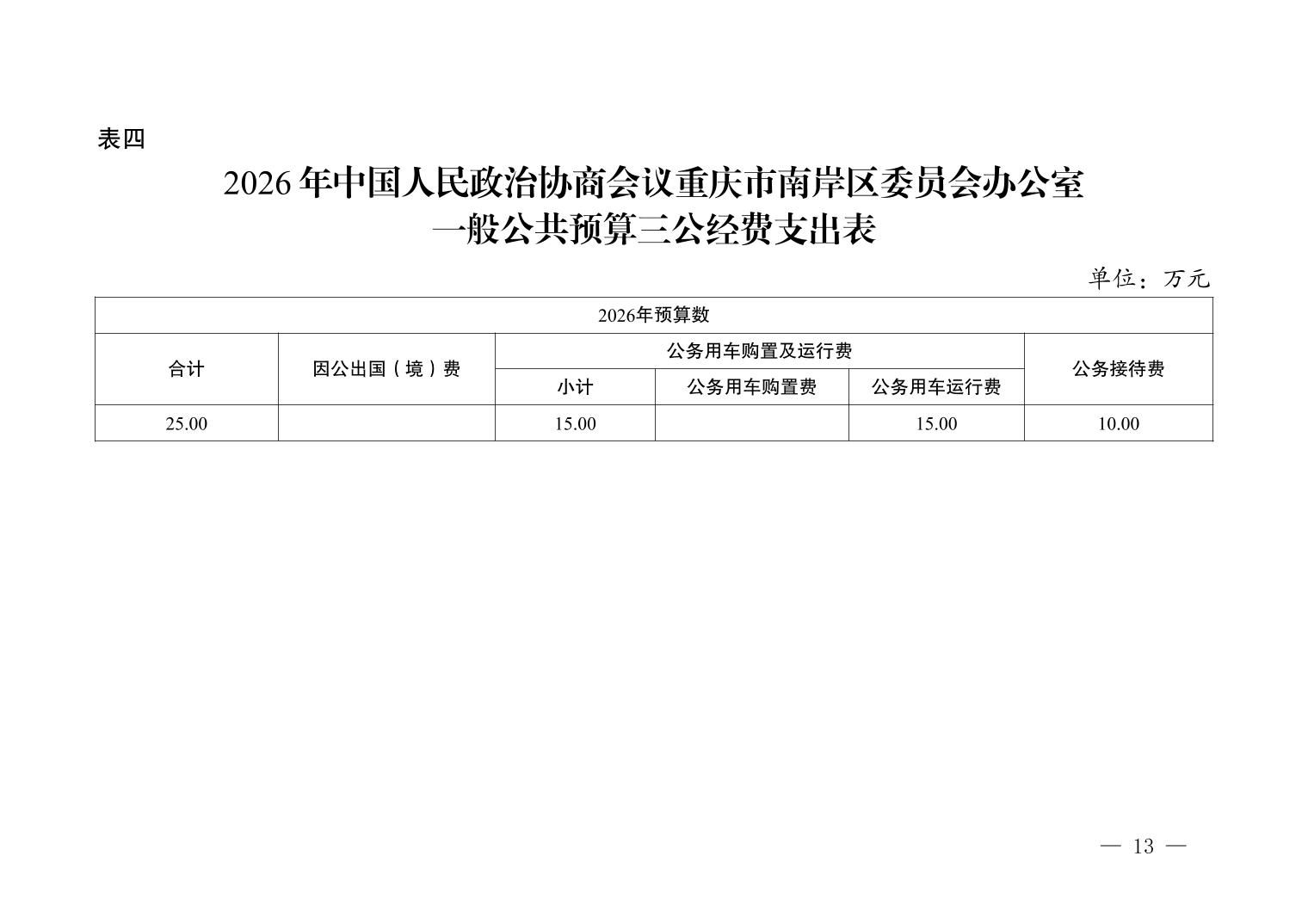 表四

2026年中国人民政治协商会议重庆市南岸区委员会办公室
一般公共预算三公经费支出表

单位：万元

| 2026年预算数 | | | | | |
|---|---|---|---|---|---|
| 合计 | 因公出国（境）费 | 公务用车购置及运行费 | | | 公务接待费 |
| | | 小计 | 公务用车购置费 | 公务用车运行费 | |
| 25.00 | | 15.00 | | 15.00 | 10.00 |

— 13 —